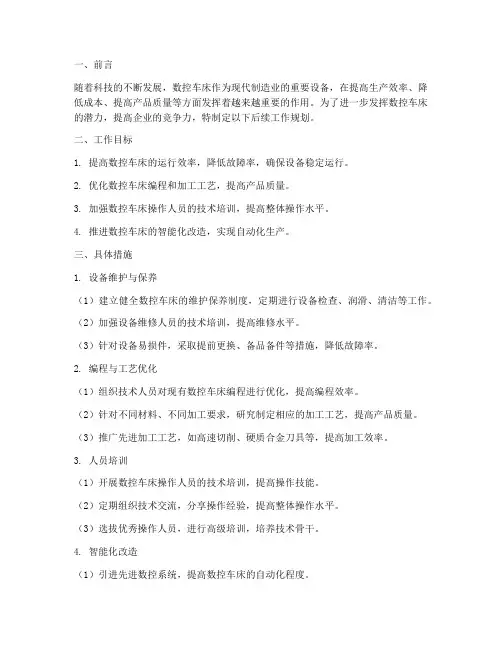 一、前言

随着科技的不断发展，数控车床作为现代制造业的重要设备，在提高生产效率、降低成本、提高产品质量等方面发挥着越来越重要的作用。为了进一步发挥数控车床的潜力，提高企业的竞争力，特制定以下后续工作规划。

二、工作目标

1. 提高数控车床的运行效率，降低故障率，确保设备稳定运行。

2. 优化数控车床编程和加工工艺，提高产品质量。

3. 加强数控车床操作人员的技术培训，提高整体操作水平。

4. 推进数控车床的智能化改造，实现自动化生产。

三、具体措施

1. 设备维护与保养

（1）建立健全数控车床的维护保养制度，定期进行设备检查、润滑、清洁等工作。

（2）加强设备维修人员的技术培训，提高维修水平。

（3）针对设备易损件，采取提前更换、备品备件等措施，降低故障率。

2. 编程与工艺优化

（1）组织技术人员对现有数控车床编程进行优化，提高编程效率。

（2）针对不同材料、不同加工要求，研究制定相应的加工工艺，提高产品质量。

（3）推广先进加工工艺，如高速切削、硬质合金刀具等，提高加工效率。

3. 人员培训

（1）开展数控车床操作人员的技术培训，提高操作技能。

（2）定期组织技术交流，分享操作经验，提高整体操作水平。

（3）选拔优秀操作人员，进行高级培训，培养技术骨干。

4. 智能化改造

（1）引进先进数控系统，提高数控车床的自动化程度。